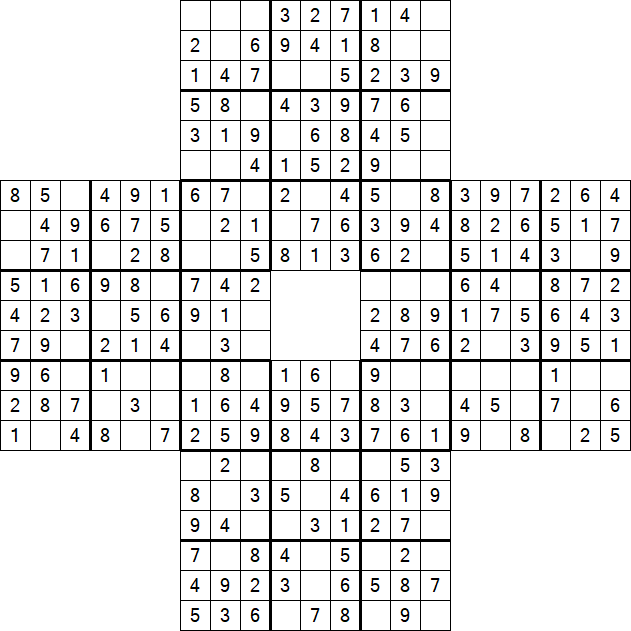 | | | | | | | | | | | | | | | | | | | | | |
|---|---|---|---|---|---|---|---|---|---|---|---|---|---|---|---|---|---|---|---|---|
| | | | | | | | | | 3 | 2 | 7 | 1 | 4 | | | | | | | |
| | | | | | | 2 | | 6 | 9 | 4 | 1 | 8 | | | | | | | | |
| | | | | | | 1 | 4 | 7 | | | 5 | 2 | 3 | 9 | | | | | | |
| | | | | | | 5 | 8 | | 4 | 3 | 9 | 7 | 6 | | | | | | | |
| | | | | | | 3 | 1 | 9 | | 6 | 8 | 4 | 5 | | | | | | | |
| | | | | | | | | 4 | 1 | 5 | 2 | 9 | | | | | | | | |
| 8 | 5 | | 4 | 9 | 1 | 6 | 7 | | 2 | | 4 | 5 | | 8 | 3 | 9 | 7 | 2 | 6 | 4 |
| | 4 | 9 | 6 | 7 | 5 | | 2 | 1 | | 7 | 6 | 3 | 9 | 4 | 8 | 2 | 6 | 5 | 1 | 7 |
| | 7 | 1 | | 2 | 8 | | | 5 | 8 | 1 | 3 | 6 | 2 | | 5 | 1 | 4 | 3 | | 9 |
| 5 | 1 | 6 | 9 | 8 | | 7 | 4 | 2 | | | | | | | 6 | 4 | | 8 | 7 | 2 |
| 4 | 2 | 3 | | 5 | 6 | 9 | 1 | | | | | 2 | 8 | 9 | 1 | 7 | 5 | 6 | 4 | 3 |
| 7 | 9 | | 2 | 1 | 4 | | 3 | | | | | 4 | 7 | 6 | 2 | | 3 | 9 | 5 | 1 |
| 9 | 6 | | 1 | | | | 8 | | 1 | 6 | | 9 | | | | | | 1 | | |
| 2 | 8 | 7 | | 3 | | 1 | 6 | 4 | 9 | 5 | 7 | 8 | 3 | | 4 | 5 | | 7 | | 6 |
| 1 | | 4 | 8 | | 7 | 2 | 5 | 9 | 8 | 4 | 3 | 7 | 6 | 1 | 9 | | 8 | | 2 | 5 |
| | | | | | | | 2 | | | 8 | | | 5 | 3 | | | | | | |
| | | | | | | 8 | | 3 | 5 | | 4 | 6 | 1 | 9 | | | | | | |
| | | | | | | 9 | 4 | | | 3 | 1 | 2 | 7 | | | | | | | |
| | | | | | | 7 | | 8 | 4 | | 5 | | 2 | | | | | | | |
| | | | | | | 4 | 9 | 2 | 3 | | 6 | 5 | 8 | 7 | | | | | | |
| | | | | | | 5 | 3 | 6 | | 7 | 8 | | 9 | | | | | | | |